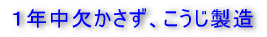 １年中欠かさず、こうじ製造